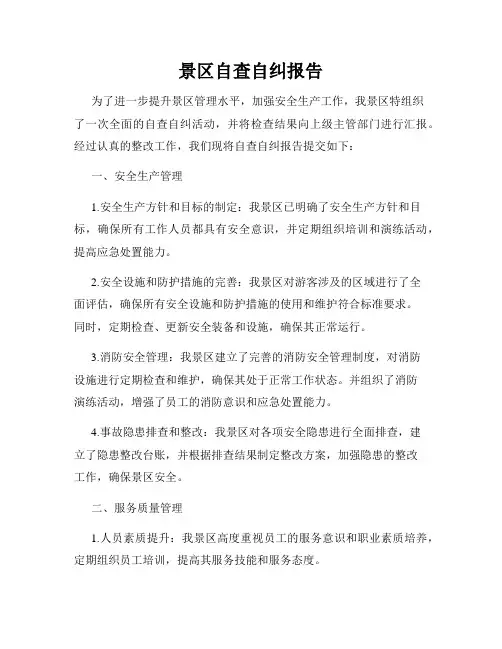 景区自查自纠报告

为了进一步提升景区管理水平，加强安全生产工作，我景区特组织了一次全面的自查自纠活动，并将检查结果向上级主管部门进行汇报。经过认真的整改工作，我们现将自查自纠报告提交如下：

一、安全生产管理

1.安全生产方针和目标的制定：我景区已明确了安全生产方针和目标，确保所有工作人员都具有安全意识，并定期组织培训和演练活动，提高应急处置能力。

2.安全设施和防护措施的完善：我景区对游客涉及的区域进行了全面评估，确保所有安全设施和防护措施的使用和维护符合标准要求。同时，定期检查、更新安全装备和设施，确保其正常运行。

3.消防安全管理：我景区建立了完善的消防安全管理制度，对消防设施进行定期检查和维护，确保其处于正常工作状态。并组织了消防演练活动，增强了员工的消防意识和应急处置能力。

4.事故隐患排查和整改：我景区对各项安全隐患进行全面排查，建立了隐患整改台账，并根据排查结果制定整改方案，加强隐患的整改工作，确保景区安全。

二、服务质量管理

1.人员素质提升：我景区高度重视员工的服务意识和职业素质培养，定期组织员工培训，提高其服务技能和服务态度。